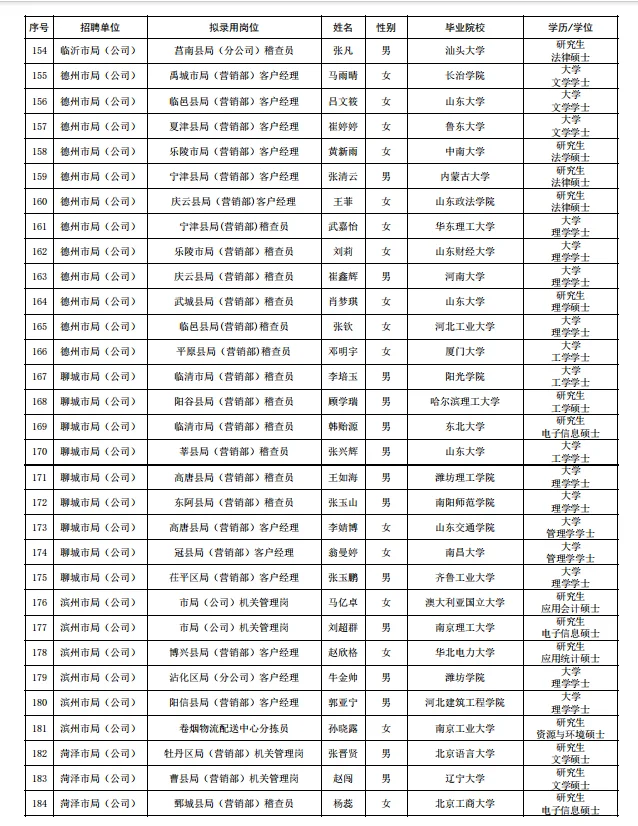 | 序号 | 招聘单位 | 拟录用岗位 | 姓名 | 性别 | 毕业院校 | 学历/学位 |
|---|---|---|---|---|---|---|
| 154 | 临沂市局（公司） | 莒南县局（分公司）稽查员 | 张凡 | 男 | 汕头大学 | 研究生 法律硕士 |
| 155 | 德州市局（公司） | 禹城市局（营销部）客户经理 | 马雨晴 | 女 | 长治学院 | 大学 文学学士 |
| 156 | 德州市局（公司） | 临邑县局（营销部）客户经理 | 吕文筱 | 女 | 山东大学 | 大学 文学学士 |
| 157 | 德州市局（公司） | 夏津县局（营销部）客户经理 | 崔婷婷 | 女 | 鲁东大学 | 大学 文学学士 |
| 158 | 德州市局（公司） | 乐陵市局（营销部）客户经理 | 黄新雨 | 女 | 中南大学 | 研究生 法律硕士 |
| 159 | 德州市局（公司） | 宁津县局（营销部）客户经理 | 张清云 | 男 | 内蒙古大学 | 研究生 法律硕士 |
| 160 | 德州市局（公司） | 庆云县局（营销部）客户经理 | 王菲 | 女 | 山东政法学院 | 研究生 法律硕士 |
| 161 | 德州市局（公司） | 宁津县局（营销部）稽查员 | 武嘉怡 | 女 | 华东理工大学 | 大学 理学学士 |
| 162 | 德州市局（公司） | 乐陵市局（营销部）稽查员 | 刘莉 | 女 | 山东财经大学 | 大学 理学学士 |
| 163 | 德州市局（公司） | 庆云县局（营销部）稽查员 | 崔鑫辉 | 男 | 河南大学 | 大学 理学学士 |
| 164 | 德州市局（公司） | 武城县局（营销部）稽查员 | 肖梦琪 | 女 | 山东大学 | 研究生 理学硕士 |
| 165 | 德州市局（公司） | 临邑县局（营销部）稽查员 | 张钦 | 女 | 河北工业大学 | 大学 理学学士 |
| 166 | 德州市局（公司） | 平原县局（营销部）稽查员 | 邓明宇 | 女 | 厦门大学 | 大学 工学学士 |
| 167 | 聊城市局（公司） | 临清市局（营销部）稽查员 | 李培玉 | 男 | 阳光学院 | 大学 工学学士 |
| 168 | 聊城市局（公司） | 阳谷县局（营销部）稽查员 | 顾学瑞 | 男 | 哈尔滨理工大学 | 研究生 工学硕士 |
| 169 | 聊城市局（公司） | 临清市局（营销部）稽查员 | 韩贻源 | 男 | 东北大学 | 研究生 电子信息硕士 |
| 170 | 聊城市局（公司） | 莘县局（营销部）稽查员 | 张兴辉 | 男 | 山东大学 | 大学 工学学士 |
| 171 | 聊城市局（公司） | 高唐县局（营销部）稽查员 | 王如海 | 男 | 潍坊理工学院 | 大学 理学学士 |
| 172 | 聊城市局（公司） | 东阿县局（营销部）稽查员 | 张玉山 | 男 | 南阳师范学院 | 大学 理学学士 |
| 173 | 聊城市局（公司） | 高唐县局（营销部）客户经理 | 李婧博 | 女 | 山东交通学院 | 大学 管理学学士 |
| 174 | 聊城市局（公司） | 冠县局（营销部）客户经理 | 翁曼婷 | 女 | 南昌大学 | 大学 管理学学士 |
| 175 | 聊城市局（公司） | 茌平区局（营销部）客户经理 | 张玉鹏 | 男 | 齐鲁工业大学 | 大学 理学学士 |
| 176 | 滨州市局（公司） | 市局（公司）机关管理岗 | 马亿卓 | 女 | 澳大利亚国立大学 | 研究生 应用会计硕士 |
| 177 | 滨州市局（公司） | 市局（公司）机关管理岗 | 刘超群 | 男 | 南京理工大学 | 研究生 电子信息硕士 |
| 178 | 滨州市局（公司） | 博兴县局（营销部）客户经理 | 赵欣格 | 女 | 华北电力大学 | 研究生 应用统计硕士 |
| 179 | 滨州市局（公司） | 沾化区局（分公司）客户经理 | 牛金帅 | 男 | 潍坊学院 | 大学 理学学士 |
| 180 | 滨州市局（公司） | 阳信县局（营销部）客户经理 | 郭亚宁 | 男 | 河北建筑工程学院 | 大学 理学学士 |
| 181 | 滨州市局（公司） | 卷烟物流配送中心分拣员 | 孙晓露 | 女 | 南京工业大学 | 研究生 资源与环境硕士 |
| 182 | 菏泽市局（公司） | 牡丹区局（营销部）机关管理岗 | 张晋贤 | 男 | 北京语言大学 | 研究生 文学硕士 |
| 183 | 菏泽市局（公司） | 曹县局（营销部）机关管理岗 | 赵闯 | 男 | 辽宁大学 | 研究生 文学硕士 |
| 184 | 菏泽市局（公司） | 鄄城县局（营销部）稽查员 | 杨蕊 | 女 | 北京工商大学 | 研究生 电子信息硕士 |